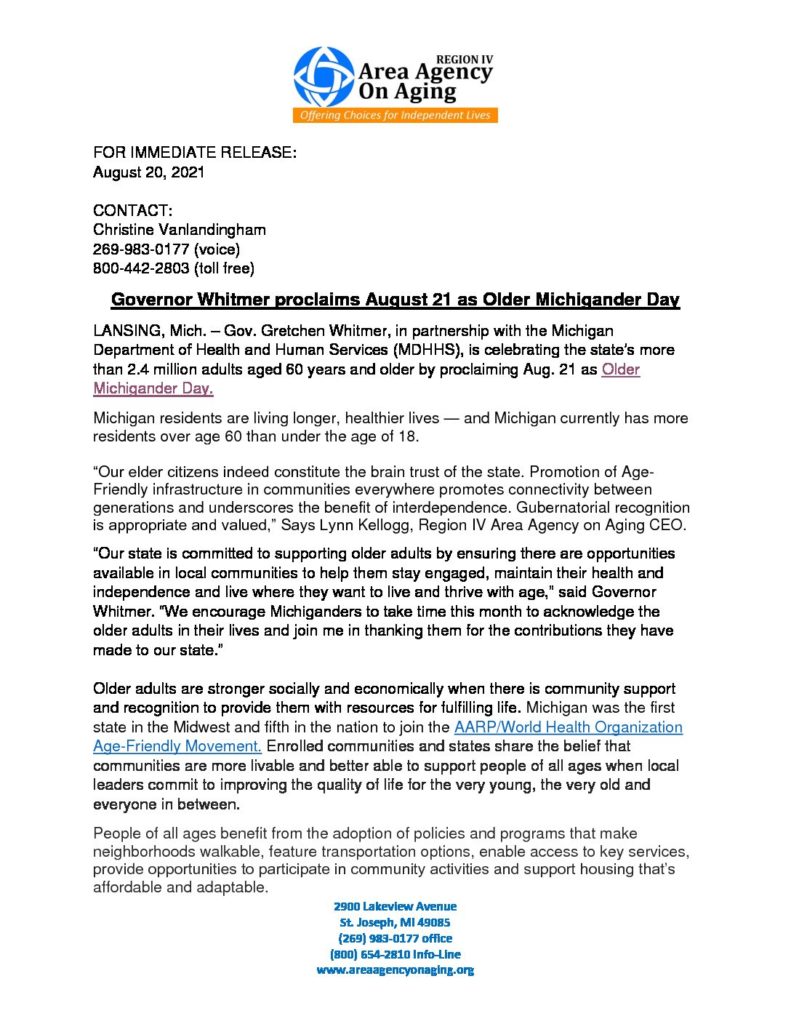 REGION IV
Area Agency
On Aging
Offering Choices for Independent Lives

FOR IMMEDIATE RELEASE:
August 20, 2021

CONTACT:
Christine Vanlandingham
269-983-0177 (voice)
800-442-2803 (toll free)

Governor Whitmer proclaims August 21 as Older Michigander Day

LANSING, Mich. – Gov. Gretchen Whitmer, in partnership with the Michigan Department of Health and Human Services (MDHHS), is celebrating the state's more than 2.4 million adults aged 60 years and older by proclaiming Aug. 21 as Older Michigander Day.

Michigan residents are living longer, healthier lives — and Michigan currently has more residents over age 60 than under the age of 18.

"Our elder citizens indeed constitute the brain trust of the state. Promotion of Age-Friendly infrastructure in communities everywhere promotes connectivity between generations and underscores the benefit of interdependence. Gubernatorial recognition is appropriate and valued," Says Lynn Kellogg, Region IV Area Agency on Aging CEO.

"Our state is committed to supporting older adults by ensuring there are opportunities available in local communities to help them stay engaged, maintain their health and independence and live where they want to live and thrive with age," said Governor Whitmer. "We encourage Michiganders to take time this month to acknowledge the older adults in their lives and join me in thanking them for the contributions they have made to our state."

Older adults are stronger socially and economically when there is community support and recognition to provide them with resources for fulfilling life. Michigan was the first state in the Midwest and fifth in the nation to join the AARP/World Health Organization Age-Friendly Movement. Enrolled communities and states share the belief that communities are more livable and better able to support people of all ages when local leaders commit to improving the quality of life for the very young, the very old and everyone in between.

People of all ages benefit from the adoption of policies and programs that make neighborhoods walkable, feature transportation options, enable access to key services, provide opportunities to participate in community activities and support housing that's affordable and adaptable.

2900 Lakeview Avenue
St. Joseph, MI 49085
(269) 983-0177 office
(800) 654-2810 Info-Line
www.areaagencyonaging.org